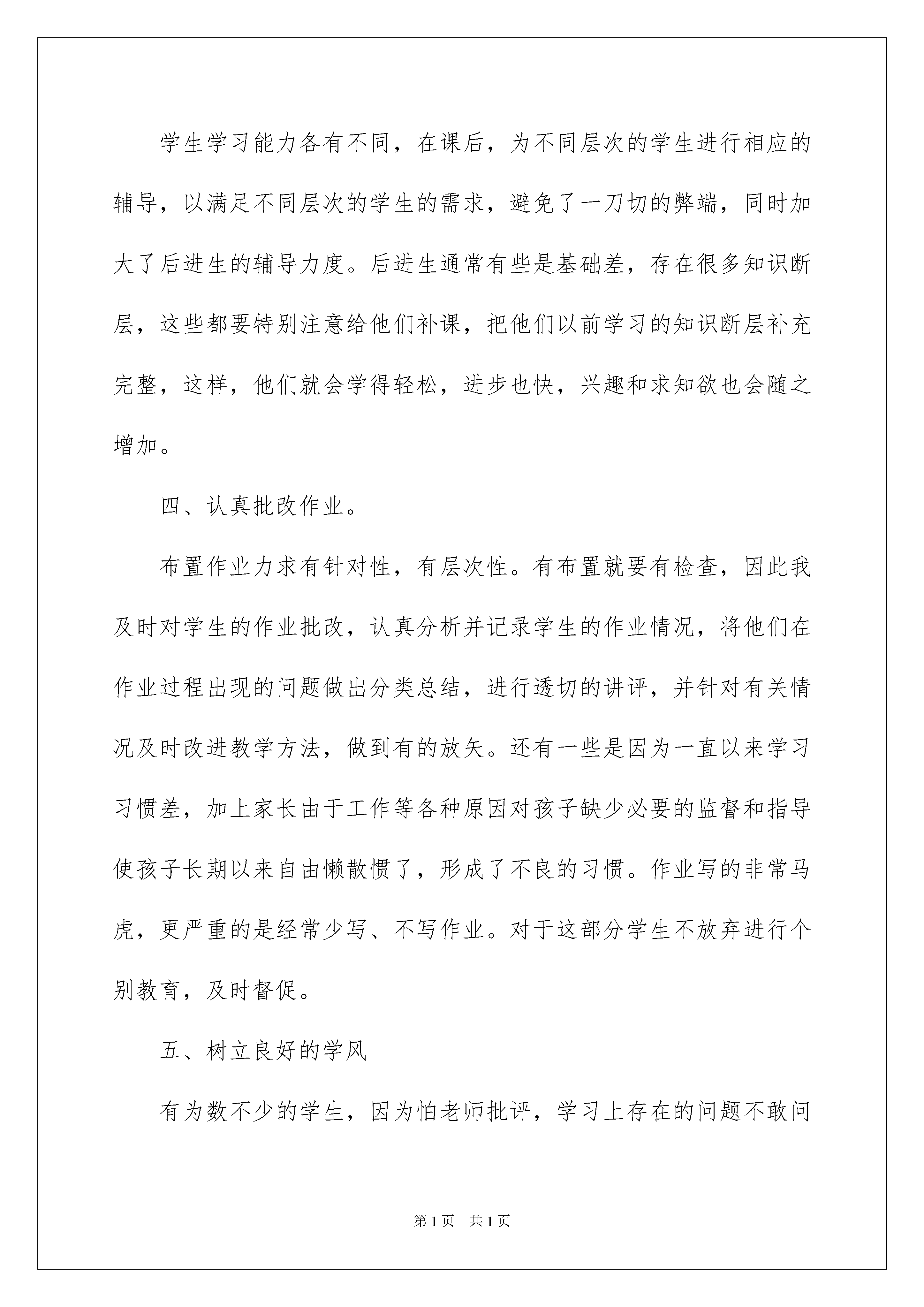 学生学习能力各有不同，在课后，为不同层次的学生进行相应的辅导，以满足不同层次的学生的需求，避免了一刀切的弊端，同时加大了后进生的辅导力度。后进生通常有些是基础差，存在很多知识断层，这些都要特别注意给他们补课，把他们以前学习的知识断层补充完整，这样，他们就会学得轻松，进步也快，兴趣和求知欲也会随之增加。

四、认真批改作业。

布置作业力求有针对性，有层次性。有布置就要有检查，因此我及时对学生的作业批改，认真分析并记录学生的作业情况，将他们在作业过程出现的问题做出分类总结，进行透切的讲评，并针对有关情况及时改进教学方法，做到有的放矢。还有一些是因为一直以来学习习惯差，加上家长由于工作等各种原因对孩子缺少必要的监督和指导使孩子长期以来自由懒散惯了，形成了不良的习惯。作业写的非常马虎，更严重的是经常少写、不写作业。对于这部分学生不放弃进行个别教育，及时督促。

五、树立良好的学风

有为数不少的学生，因为怕老师批评，学习上存在的问题不敢问

第1页 共1页